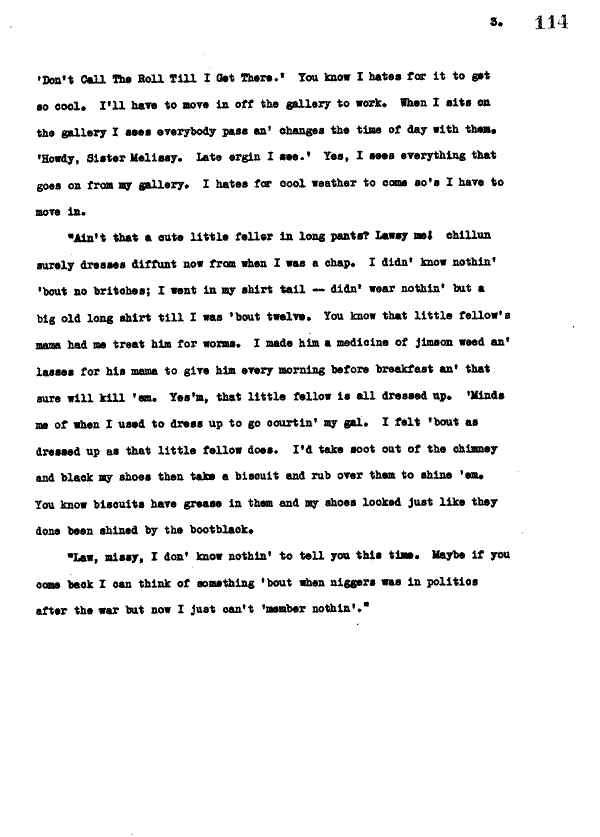 3. 114

'Don't Call The Roll Till I Get There.' You know I hates for it to get so cool. I'll have to move in off the gallery to work. When I sits on the gallery I sees everybody pass an' changes the time of day with them. 'Howdy, Sister Melissy. Late ergin I see.' Yes, I sees everything that goes on from my gallery. I hates for cool weather to come so's I have to move in.

"Ain't that a cute little feller in long pants? Lawsy me! chillun surely dresses diffunt now from when I was a chap. I didn' know nothin' 'bout no britches; I went in my shirt tail -- didn' wear nothin' but a big old long shirt till I was 'bout twelve. You know that little fellow's mama had me treat him for worms. I made him a medicine of jimson weed an' lasses for his mama to give him every morning before breakfast an' that sure will kill 'em. Yes'm, that little fellow is all dressed up. 'Minds me of when I used to dress up to go courtin' my gal. I felt 'bout as dressed up as that little fellow does. I'd take soot out of the chimney and black my shoes then take a biscuit and rub over them to shine 'em. You know biscuits have grease in them and my shoes looked just like they done been shined by the bootblack.

"Law, missy, I don' know nothin' to tell you this time. Maybe if you come back I can think of something 'bout when niggers was in politics after the war but now I just can't 'member nothin'."